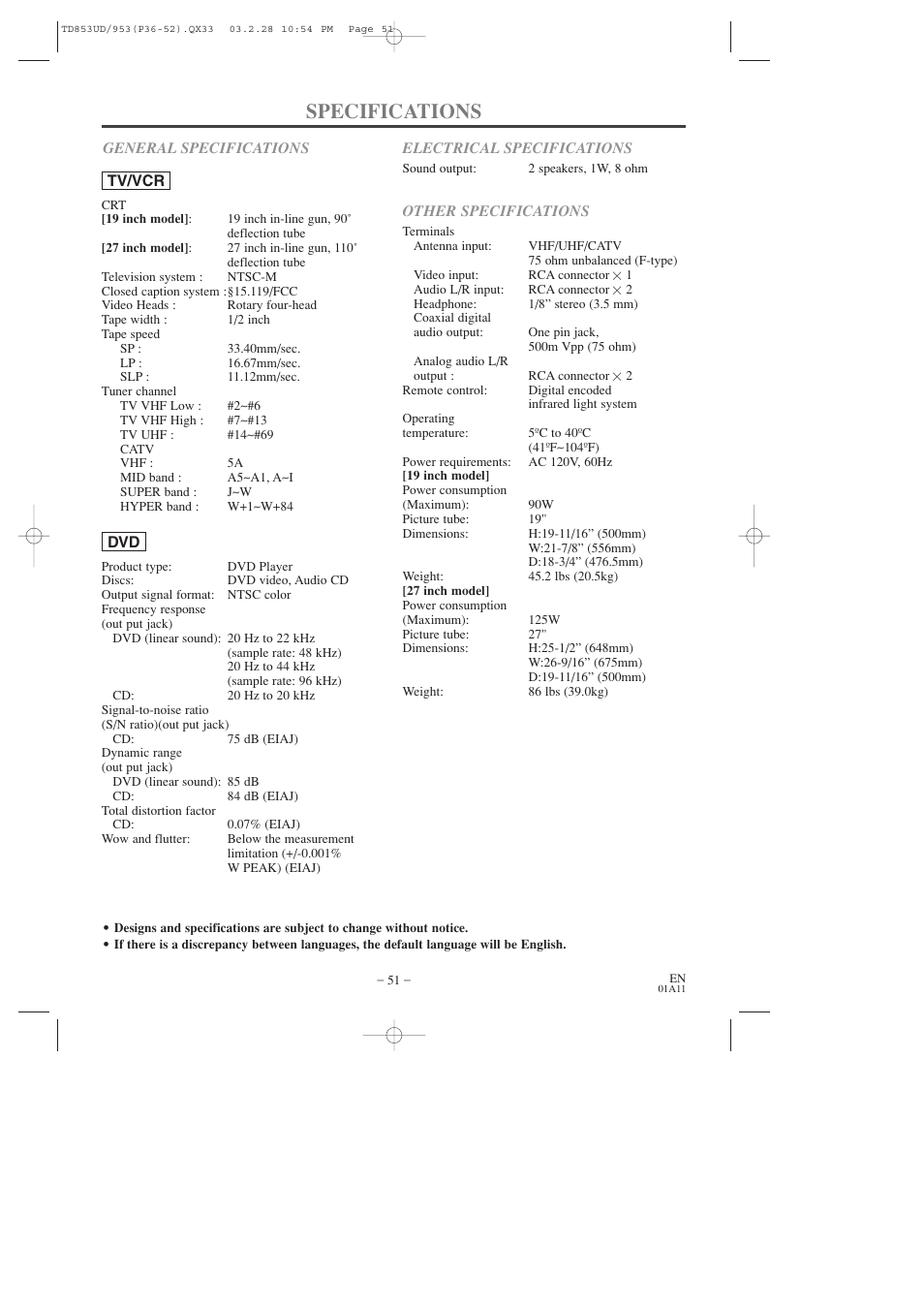 TD853UD/953(P36-52).QX33 03.2.28 10:54 PM Page 51

SPECIFICATIONS

GENERAL SPECIFICATIONS

TV/VCR

CRT
[19 inch model]: 19 inch in-line gun, 90˚ deflection tube
[27 inch model]: 27 inch in-line gun, 110˚ deflection tube
Television system : NTSC-M
Closed caption system :§15.119/FCC
Video Heads : Rotary four-head
Tape width : 1/2 inch
Tape speed
SP : 33.40mm/sec.
LP : 16.67mm/sec.
SLP : 11.12mm/sec.
Tuner channel
TV VHF Low : #2~#6
TV VHF High : #7~#13
TV UHF : #14~#69
CATV
VHF : 5A
MID band : A5~A1, A~I
SUPER band : J~W
HYPER band : W+1~W+84

DVD

Product type: DVD Player
Discs: DVD video, Audio CD
Output signal format: NTSC color
Frequency response (out put jack)
DVD (linear sound): 20 Hz to 22 kHz (sample rate: 48 kHz) 20 Hz to 44 kHz (sample rate: 96 kHz)
CD: 20 Hz to 20 kHz
Signal-to-noise ratio (S/N ratio)(out put jack)
CD: 75 dB (EIAJ)
Dynamic range (out put jack)
DVD (linear sound): 85 dB
CD: 84 dB (EIAJ)
Total distortion factor
CD: 0.07% (EIAJ)
Wow and flutter: Below the measurement limitation (+/-0.001% W PEAK) (EIAJ)

ELECTRICAL SPECIFICATIONS
Sound output: 2 speakers, 1W, 8 ohm

OTHER SPECIFICATIONS
Terminals
Antenna input: VHF/UHF/CATV 75 ohm unbalanced (F-type)
Video input: RCA connector $\times$ 1
Audio L/R input: RCA connector $\times$ 2
Headphone: 1/8” stereo (3.5 mm)
Coaxial digital audio output: One pin jack, 500m Vpp (75 ohm)
Analog audio L/R output : RCA connector $\times$ 2
Remote control: Digital encoded infrared light system
Operating temperature: 5ºC to 40ºC (41ºF~104ºF)
Power requirements: AC 120V, 60Hz
[19 inch model]
Power consumption (Maximum): 90W
Picture tube: 19"
Dimensions: H:19-11/16” (500mm) W:21-7/8” (556mm) D:18-3/4” (476.5mm)
Weight: 45.2 lbs (20.5kg)
[27 inch model]
Power consumption (Maximum): 125W
Picture tube: 27"
Dimensions: H:25-1/2” (648mm) W:26-9/16” (675mm) D:19-11/16” (500mm)
Weight: 86 lbs (39.0kg)

• Designs and specifications are subject to change without notice.
• If there is a discrepancy between languages, the default language will be English.

– 51 –

EN
01A11